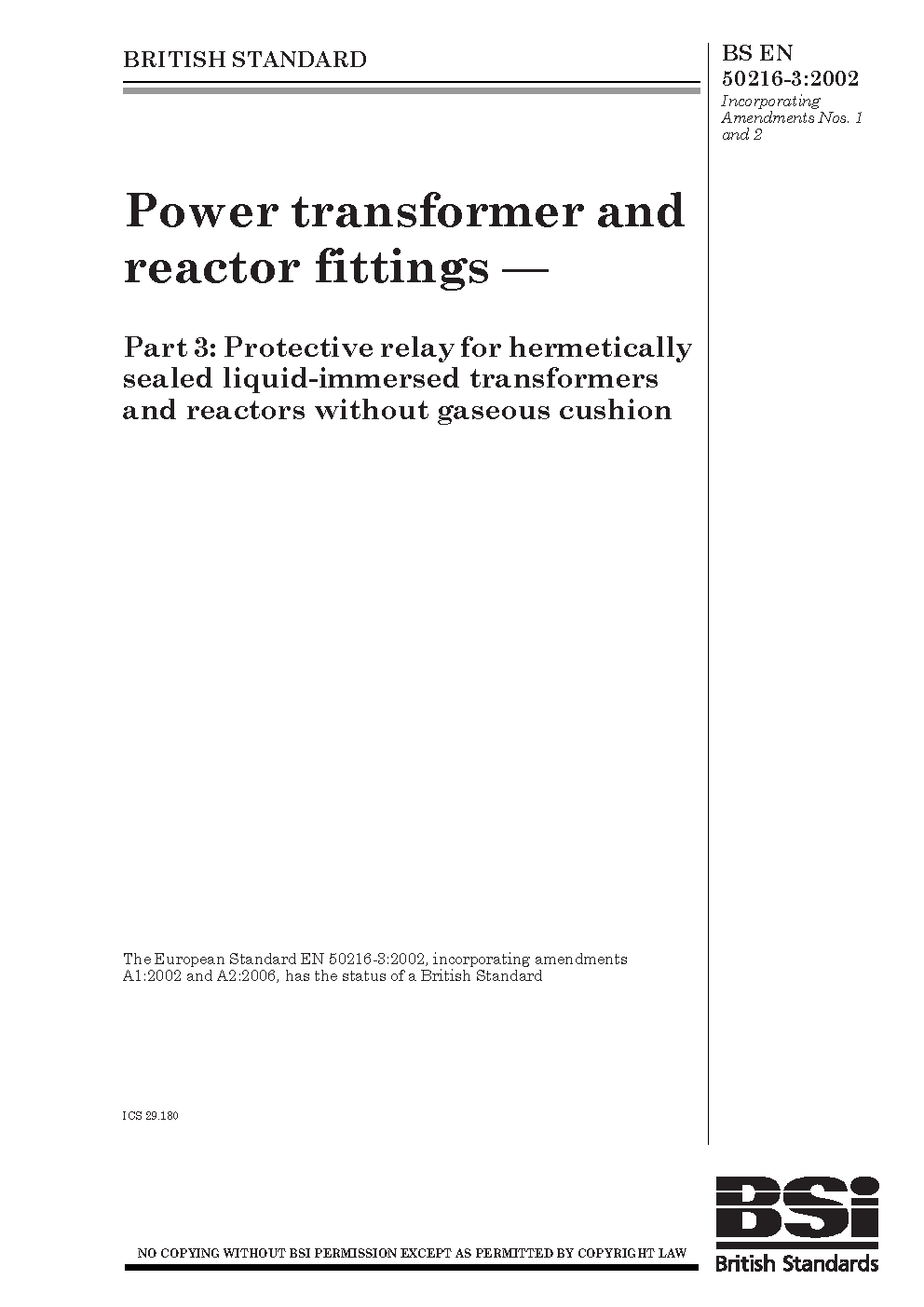 BRITISH STANDARD

BS EN 50216-3:2002
Incorporating Amendments Nos. 1 and 2

Power transformer and reactor fittings —

Part 3: Protective relay for hermetically sealed liquid-immersed transformers and reactors without gaseous cushion

The European Standard EN 50216-3:2002, incorporating amendments A1:2002 and A2:2006, has the status of a British Standard

ICS 29.180

NO COPYING WITHOUT BSI PERMISSION EXCEPT AS PERMITTED BY COPYRIGHT LAW

BSi
British Standards